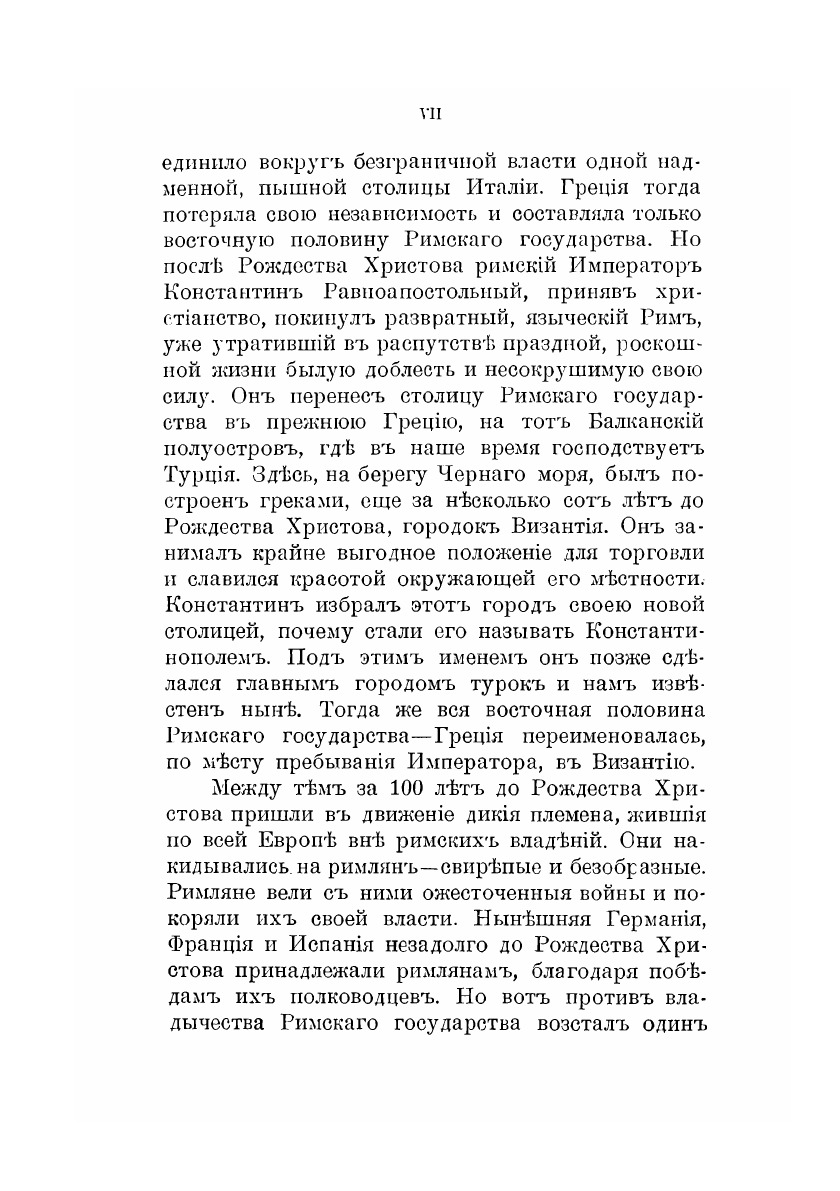 VII

единило вокругъ безграничной власти одной надменной, пышной столицы Италіи. Греція тогда потеряла свою независимость и составляла только восточную половину Римскаго государства. Но послѣ Рождества Христова римскій Императоръ Константинъ Равноапостольный, принявъ христіанство, покинулъ развратный, языческій Римъ, уже утратившій въ распутствѣ праздной, роскошной жизни былую доблесть и несокрушимую свою силу. Онъ перенесъ столицу Римскаго государства въ прежнюю Грецію, на тотъ Балканскій полуостровъ, гдѣ въ наше время господствуетъ Турція. Здѣсь, на берегу Чернаго моря, былъ построенъ греками, еще за нѣсколько сотъ лѣтъ до Рождества Христова, городокъ Византія. Онъ занималъ крайне выгодное положеніе для торговли и славился красотой окружающей его мѣстности. Константинъ избралъ этотъ городъ своею новой столицей, почему стали его называть Константинополемъ. Подъ этимъ именемъ онъ позже сдѣлался главнымъ городомъ турокъ и намъ извѣстенъ нынѣ. Тогда же вся восточная половина Римскаго государства—Греція переименовалась, по мѣсту пребыванія Императора, въ Византію.

Между тѣмъ за 100 лѣтъ до Рождества Христова пришли въ движеніе дикія племена, жившія по всей Европѣ внѣ римскихъ владѣній. Они накидывались на римлянъ—свирѣпые и безобразные. Римляне вели съ ними ожесточенныя войны и покоряли ихъ своей власти. Нынѣшняя Германія, Франція и Испанія незадолго до Рождества Христова принадлежали римлянамъ, благодаря побѣдамъ ихъ полководцевъ. Но вотъ противъ владычества Римскаго государства возсталъ одинъ